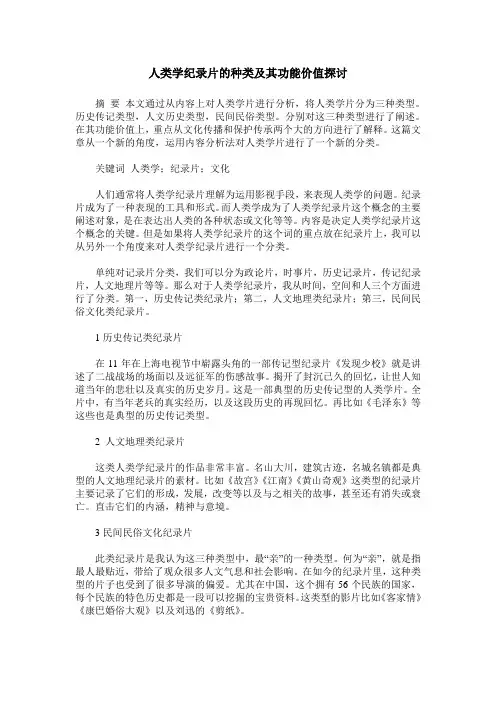 人类学纪录片的种类及其功能价值探讨

摘 要 本文通过从内容上对人类学片进行分析，将人类学片分为三种类型。历史传记类型，人文历史类型，民间民俗类型。分别对这三种类型进行了阐述。在其功能价值上，重点从文化传播和保护传承两个大的方向进行了解释。这篇文章从一个新的角度，运用内容分析法对人类学片进行了一个新的分类。

关键词 人类学；纪录片；文化

人们通常将人类学纪录片理解为运用影视手段，来表现人类学的问题。纪录片成为了一种表现的工具和形式。而人类学成为了人类学纪录片这个概念的主要阐述对象，是在表达出人类的各种状态或文化等等。内容是决定人类学纪录片这个概念的关键。但是如果将人类学纪录片的这个词的重点放在纪录片上，我可以从另外一个角度来对人类学纪录片进行一个分类。

单纯对记录片分类，我们可以分为政论片，时事片，历史记录片，传记纪录片，人文地理片等等。那么对于人类学纪录片，我从时间，空间和人三个方面进行了分类。第一，历史传记类纪录片；第二，人文地理类纪录片；第三，民间民俗文化类纪录片。

1 历史传记类纪录片

在 11 年在上海电视节中崭露头角的一部传记型纪录片《发现少校》就是讲述了二战战场的场面以及远征军的伤感故事。揭开了封沉已久的回忆，让世人知道当年的悲壮以及真实的历史岁月。这是一部典型的历史传记型的人类学片。全片中，有当年老兵的真实经历，以及这段历史的再现回忆。再比如《毛泽东》等这些也是典型的历史传记类型。

2 人文地理类纪录片

这类人类学纪录片的作品非常丰富。名山大川，建筑古迹，名城名镇都是典型的人文地理纪录片的素材。比如《故宫》《江南》《黄山奇观》这类型的纪录片主要记录了它们的形成，发展，改变等以及与之相关的故事，甚至还有消失或衰亡。直击它们的内涵，精神与意境。

3 民间民俗文化纪录片

此类纪录片是我认为这三种类型中，最“亲”的一种类型。何为“亲”，就是指最人最贴近，带给了观众很多人文气息和社会影响。在如今的纪录片里，这种类型的片子也受到了很多导演的偏爱。尤其在中国，这个拥有 56 个民族的国家，每个民族的特色历史都是一段可以挖掘的宝贵资料。这类型的影片比如《客家情》《康巴婚俗大观》以及刘迅的《剪纸》。